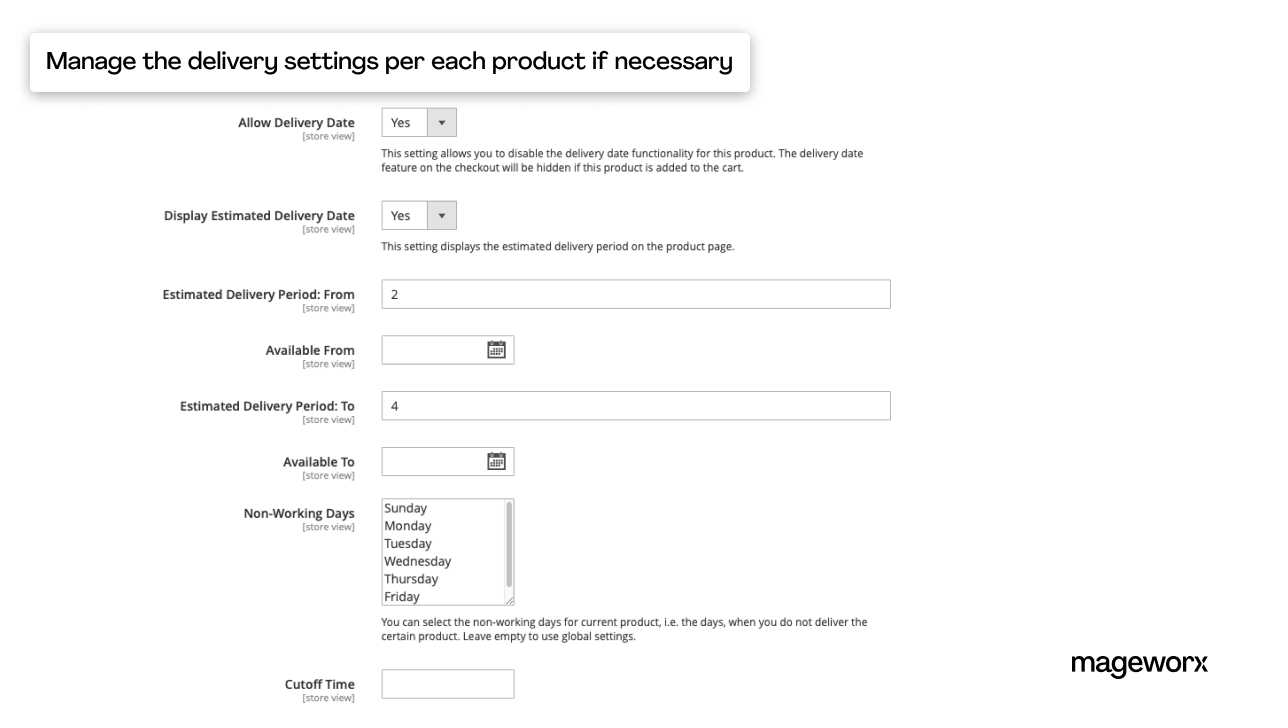 Manage the delivery settings per each product if necessary

Allow Delivery Date
[store view]
Yes
This setting allows you to disable the delivery date functionality for this product. The delivery date feature on the checkout will be hidden if this product is added to the cart.

Display Estimated Delivery Date
[store view]
Yes
This setting displays the estimated delivery period on the product page.

Estimated Delivery Period: From
[store view]
2

Available From
[store view]

Estimated Delivery Period: To
[store view]
4

Available To
[store view]

Non-Working Days
[store view]
Sunday
Monday
Tuesday
Wednesday
Thursday
Friday
You can select the non-working days for current product, i.e. the days, when you do not deliver the certain product. Leave empty to use global settings.

Cutoff Time
[store view]

mageworx